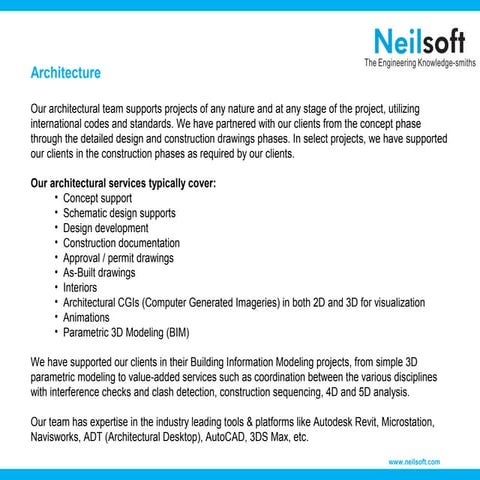 Neilsoft
The Engineering Knowledge-smiths

Architecture

Our architectural team supports projects of any nature and at any stage of the project, utilizing international codes and standards. We have partnered with our clients from the concept phase through the detailed design and construction drawings phases. In select projects, we have supported our clients in the construction phases as required by our clients.

Our architectural services typically cover:
• Concept support
• Schematic design supports
• Design development
• Construction documentation
• Approval / permit drawings
• As-Built drawings
• Interiors
• Architectural CGIs (Computer Generated Imageries) in both 2D and 3D for visualization
• Animations
• Parametric 3D Modeling (BIM)

We have supported our clients in their Building Information Modeling projects, from simple 3D parametric modeling to value-added services such as coordination between the various disciplines with interference checks and clash detection, construction sequencing, 4D and 5D analysis.

Our team has expertise in the industry leading tools & platforms like Autodesk Revit, Microstation, Navisworks, ADT (Architectural Desktop), AutoCAD, 3DS Max, etc.

www.neilsoft.com